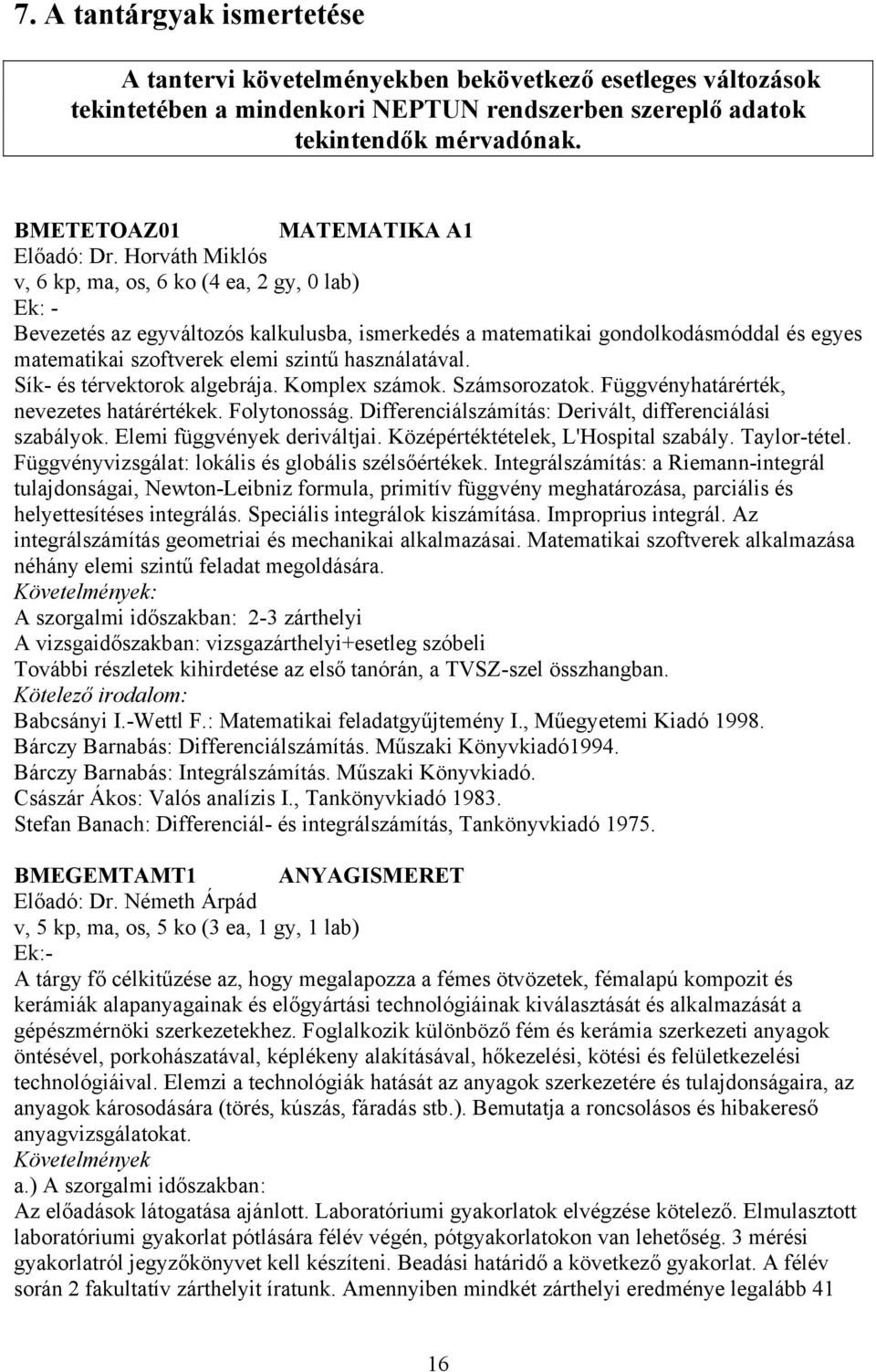 7. A tantárgyak ismertetése

A tantervi követelményekben bekövetkező esetleges változások tekintetében a mindenkori NEPTUN rendszerben szereplő adatok tekintendők mérvadónak.

BMETETOAZ01 MATEMATIKA A1
Előadó: Dr. Horváth Miklós
v, 6 kp, ma, os, 6 ko (4 ea, 2 gy, 0 lab)
Ek: -
Bevezetés az egyváltozós kalkulusba, ismerkedés a matematikai gondolkodásmóddal és egyes matematikai szoftverek elemi szintű használatával.
Sík- és térvektorok algebrája. Komplex számok. Számsorozatok. Függvényhatárérték, nevezetes határértékek. Folytonosság. Differenciálszámítás: Derivált, differenciálási szabályok. Elemi függvények deriváltjai. Középértéktételek, L'Hospital szabály. Taylor-tétel. Függvényvizsgálat: lokális és globális szélsőértékek. Integrálszámítás: a Riemann-integrál tulajdonságai, Newton-Leibniz formula, primitív függvény meghatározása, parciális és helyettesítéses integrálás. Speciális integrálok kiszámítása. Improprius integrál. Az integrálszámítás geometriai és mechanikai alkalmazásai. Matematikai szoftverek alkalmazása néhány elemi szintű feladat megoldására.
Követelmények:
A szorgalmi időszakban: 2-3 zárthelyi
A vizsgaidőszakban: vizsgazárthelyi+esetleg szóbeli
További részletek kihirdetése az első tanórán, a TVSZ-szel összhangban.
Kötelező irodalom:
Babcsányi I.-Wettl F.: Matematikai feladatgyűjtemény I., Műegyetemi Kiadó 1998.
Bárczy Barnabás: Differenciálszámítás. Műszaki Könyvkiadó1994.
Bárczy Barnabás: Integrálszámítás. Műszaki Könyvkiadó.
Császár Ákos: Valós analízis I., Tankönyvkiadó 1983.
Stefan Banach: Differenciál- és integrálszámítás, Tankönyvkiadó 1975.

BMEGEMTAMT1 ANYAGISMERET
Előadó: Dr. Németh Árpád
v, 5 kp, ma, os, 5 ko (3 ea, 1 gy, 1 lab)
Ek:-
A tárgy fő célkitűzése az, hogy megalapozza a fémes ötvözetek, fémalapú kompozit és kerámiák alapanyagainak és előgyártási technológiáinak kiválasztását és alkalmazását a gépészmérnöki szerkezetekhez. Foglalkozik különböző fém és kerámia szerkezeti anyagok öntésével, porkohászatával, képlékeny alakításával, hőkezelési, kötési és felületkezelési technológiáival. Elemzi a technológiák hatását az anyagok szerkezetére és tulajdonságaira, az anyagok károsodására (törés, kúszás, fáradás stb.). Bemutatja a roncsolásos és hibakereső anyagvizsgálatokat.
Követelmények
a.) A szorgalmi időszakban:
Az előadások látogatása ajánlott. Laboratóriumi gyakorlatok elvégzése kötelező. Elmulasztott laboratóriumi gyakorlat pótlására félév végén, pótgyakorlatokon van lehetőség. 3 mérési gyakorlatról jegyzőkönyvet kell készíteni. Beadási határidő a következő gyakorlat. A félév során 2 fakultatív zárthelyit íratunk. Amennyiben mindkét zárthelyi eredménye legalább 41

16